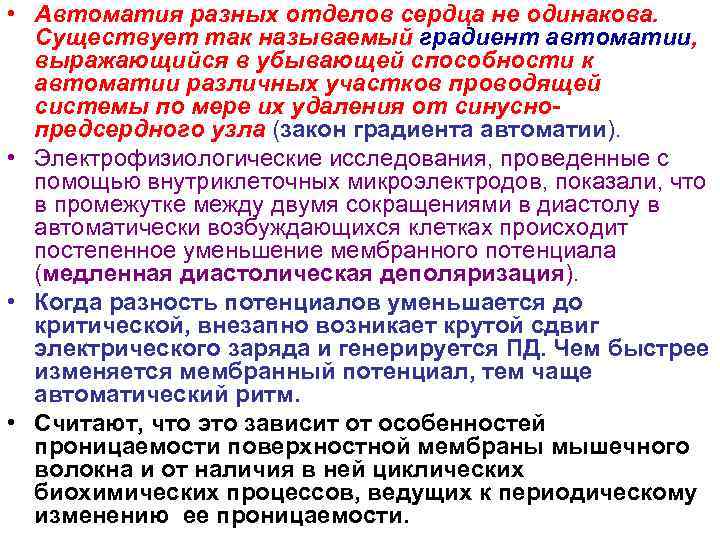 • Автоматия разных отделов сердца не одинакова. Существует так называемый градиент автоматии, выражающийся в убывающей способности к автоматии различных участков проводящей системы по мере их удаления от синусно-предсердного узла (закон градиента автоматии).

• Электрофизиологические исследования, проведенные с помощью внутриклеточных микроэлектродов, показали, что в промежутке между двумя сокращениями в диастолу в автоматически возбуждающихся клетках происходит постепенное уменьшение мембранного потенциала (медленная диастолическая деполяризация).

• Когда разность потенциалов уменьшается до критической, внезапно возникает крутой сдвиг электрического заряда и генерируется ПД. Чем быстрее изменяется мембранный потенциал, тем чаще автоматический ритм.

• Считают, что это зависит от особенностей проницаемости поверхностной мембраны мышечного волокна и от наличия в ней циклических биохимических процессов, ведущих к периодическому изменению ее проницаемости.